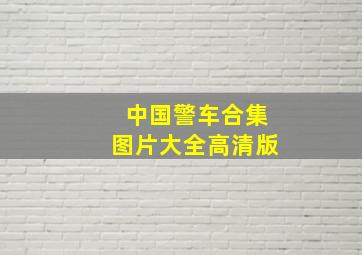 中国警车合集
图片大全高清版